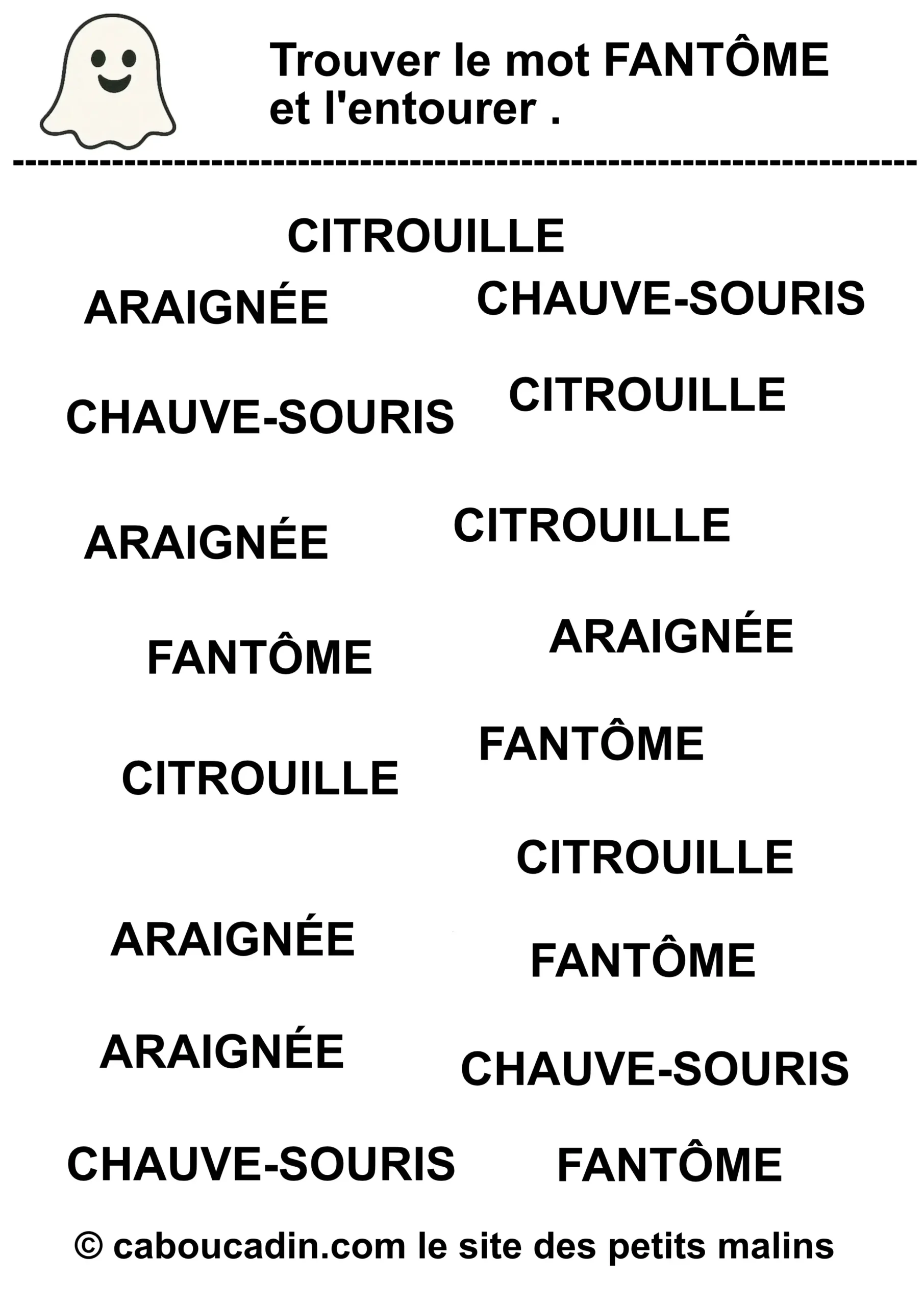 Trouver le mot FANTÔME et l'entourer .

CITROUILLE

ARAIGNÉE

CHAUVE-SOURIS

CHAUVE-SOURIS

CITROUILLE

ARAIGNÉE

CITROUILLE

FANTÔME

ARAIGNÉE

CITROUILLE

FANTÔME

CITROUILLE

ARAIGNÉE

FANTÔME

ARAIGNÉE

CHAUVE-SOURIS

CHAUVE-SOURIS

FANTÔME

© caboucadin.com le site des petits malins